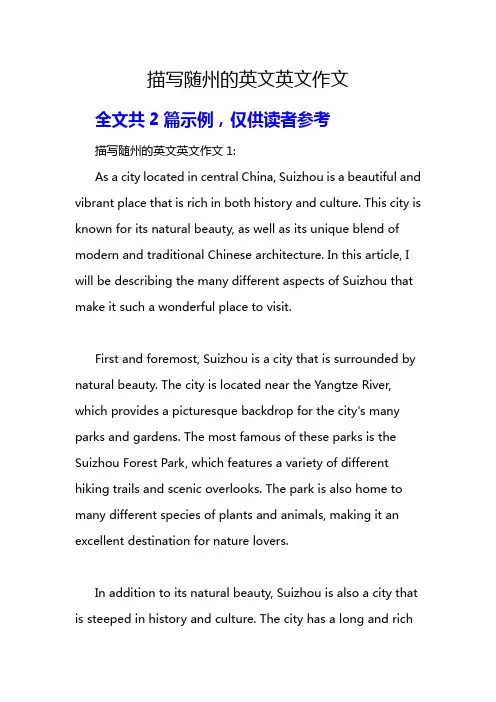 描写随州的英文英文作文

全文共 2 篇示例，仅供读者参考

描写随州的英文英文作文 1:

As a city located in central China, Suizhou is a beautiful and vibrant place that is rich in both history and culture. This city is known for its natural beauty, as well as its unique blend of modern and traditional Chinese architecture. In this article, I will be describing the many different aspects of Suizhou that make it such a wonderful place to visit.

First and foremost, Suizhou is a city that is surrounded by natural beauty. The city is located near the Yangtze River, which provides a picturesque backdrop for the city's many parks and gardens. The most famous of these parks is the Suizhou Forest Park, which features a variety of different hiking trails and scenic overlooks. The park is also home to many different species of plants and animals, making it an excellent destination for nature lovers.

In addition to its natural beauty, Suizhou is also a city that is steeped in history and culture. The city has a long and rich